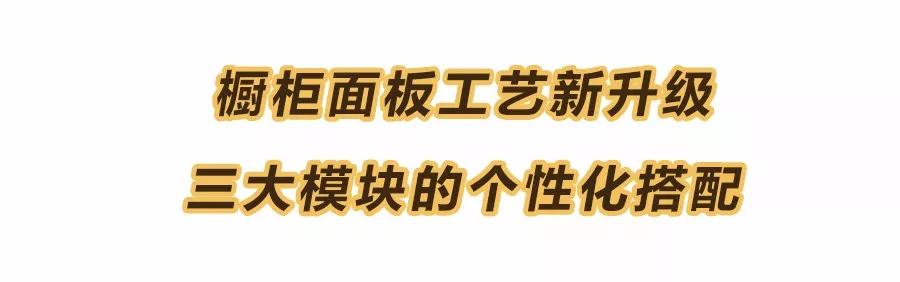 橱柜面板工艺新升级
三大模块的个性化搭配